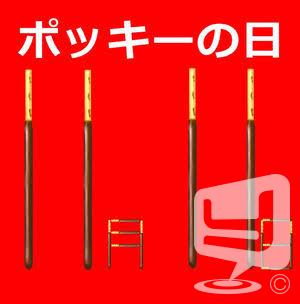 ポッキーの日

11月11日

©